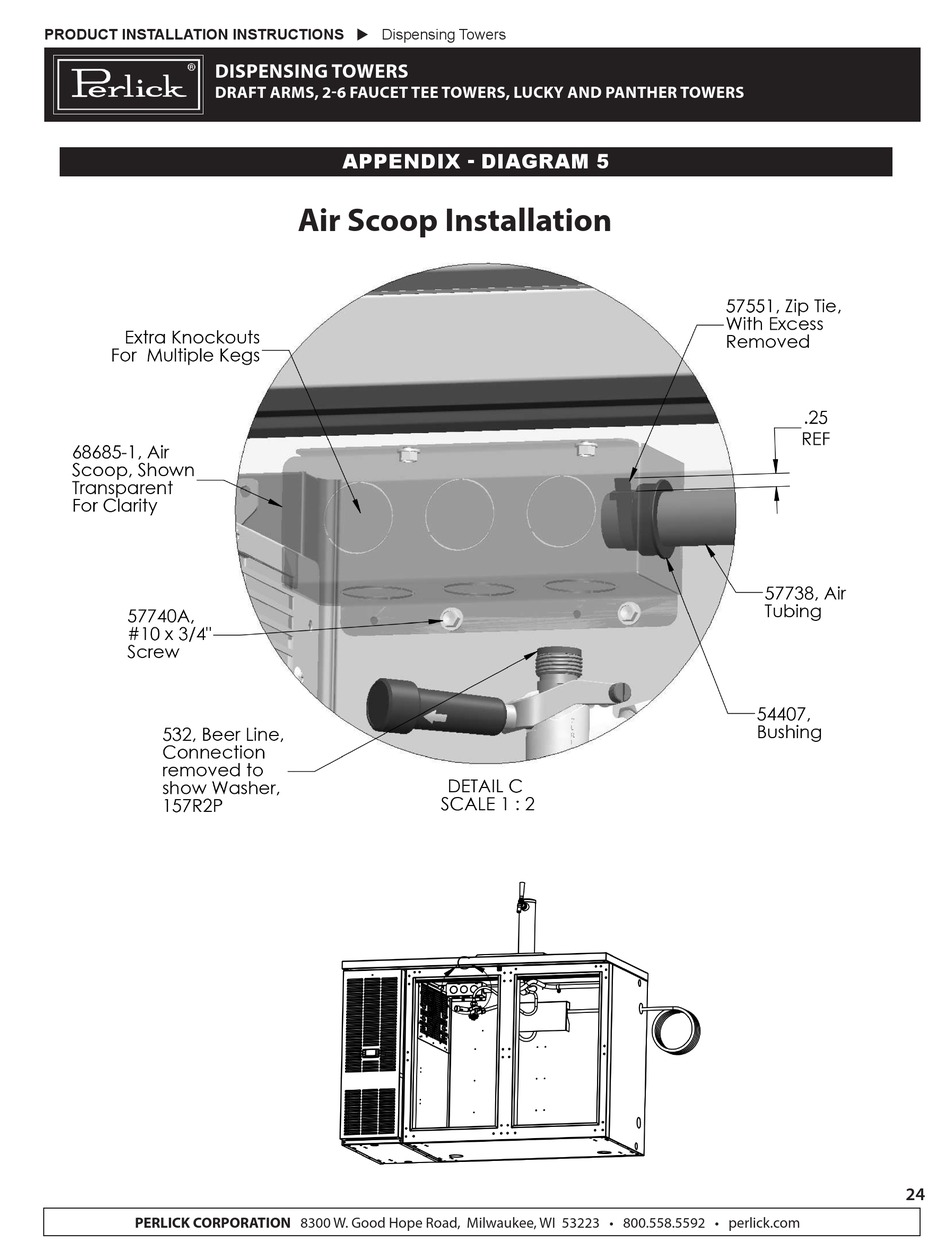 PRODUCT INSTALLATION INSTRUCTIONS ▶ Dispensing Towers

Perlick®

DISPENSING TOWERS
DRAFT ARMS, 2-6 FAUCET TEE TOWERS, LUCKY AND PANTHER TOWERS

APPENDIX - DIAGRAM 5

Air Scoop Installation

Extra Knockouts For Multiple Kegs

57551, Zip Tie, With Excess Removed

.25 REF

68685-1, Air Scoop, Shown Transparent For Clarity

57738, Air Tubing

57740A, #10 x 3/4" Screw

54407, Bushing

532, Beer Line, Connection removed to show Washer, 157R2P

DETAIL C
SCALE 1 : 2

24

PERLICK CORPORATION 8300 W. Good Hope Road, Milwaukee, WI 53223 • 800.558.5592 • perlick.com